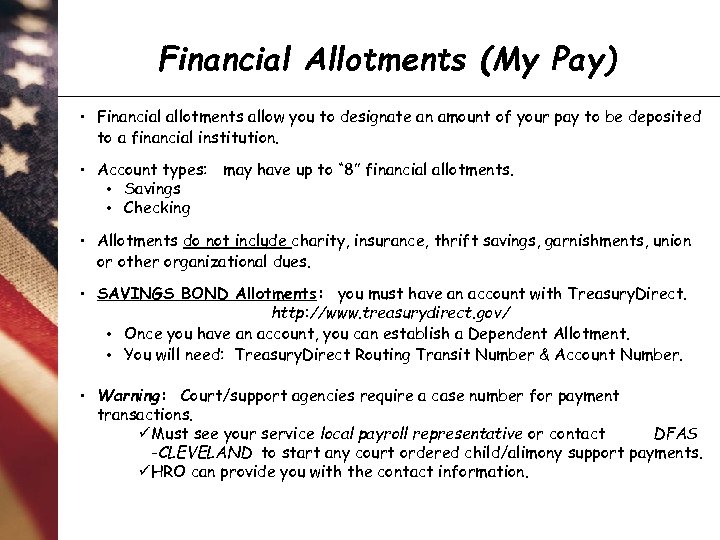 Financial Allotments (My Pay)

• Financial allotments allow you to designate an amount of your pay to be deposited to a financial institution.

• Account types: may have up to "8" financial allotments.
  • Savings
  • Checking

• Allotments do not include charity, insurance, thrift savings, garnishments, union or other organizational dues.

• SAVINGS BOND Allotments: you must have an account with TreasuryDirect. http://www.treasurydirect.gov/
  • Once you have an account, you can establish a Dependent Allotment.
  • You will need: TreasuryDirect Routing Transit Number & Account Number.

• Warning: Court/support agencies require a case number for payment transactions.
✓Must see your service local payroll representative or contact DFAS -CLEVELAND to start any court ordered child/alimony support payments.
✓HRO can provide you with the contact information.